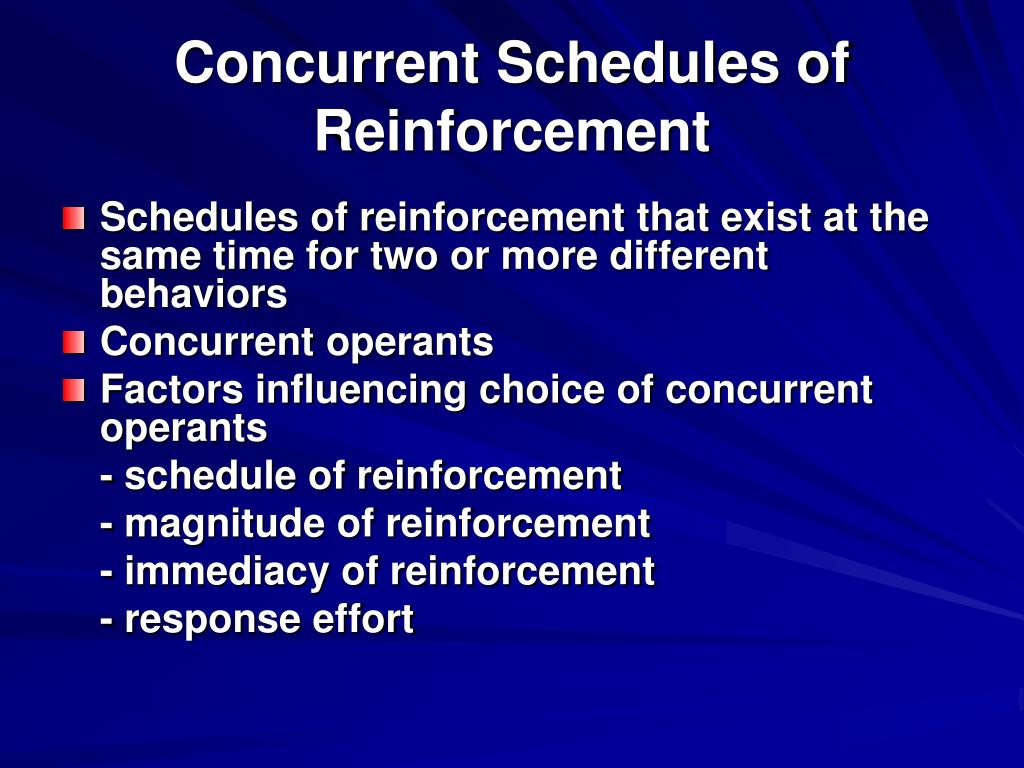 Concurrent Schedules of Reinforcement

Schedules of reinforcement that exist at the same time for two or more different behaviors

Concurrent operants

Factors influencing choice of concurrent operants

- schedule of reinforcement

- magnitude of reinforcement

- immediacy of reinforcement

- response effort